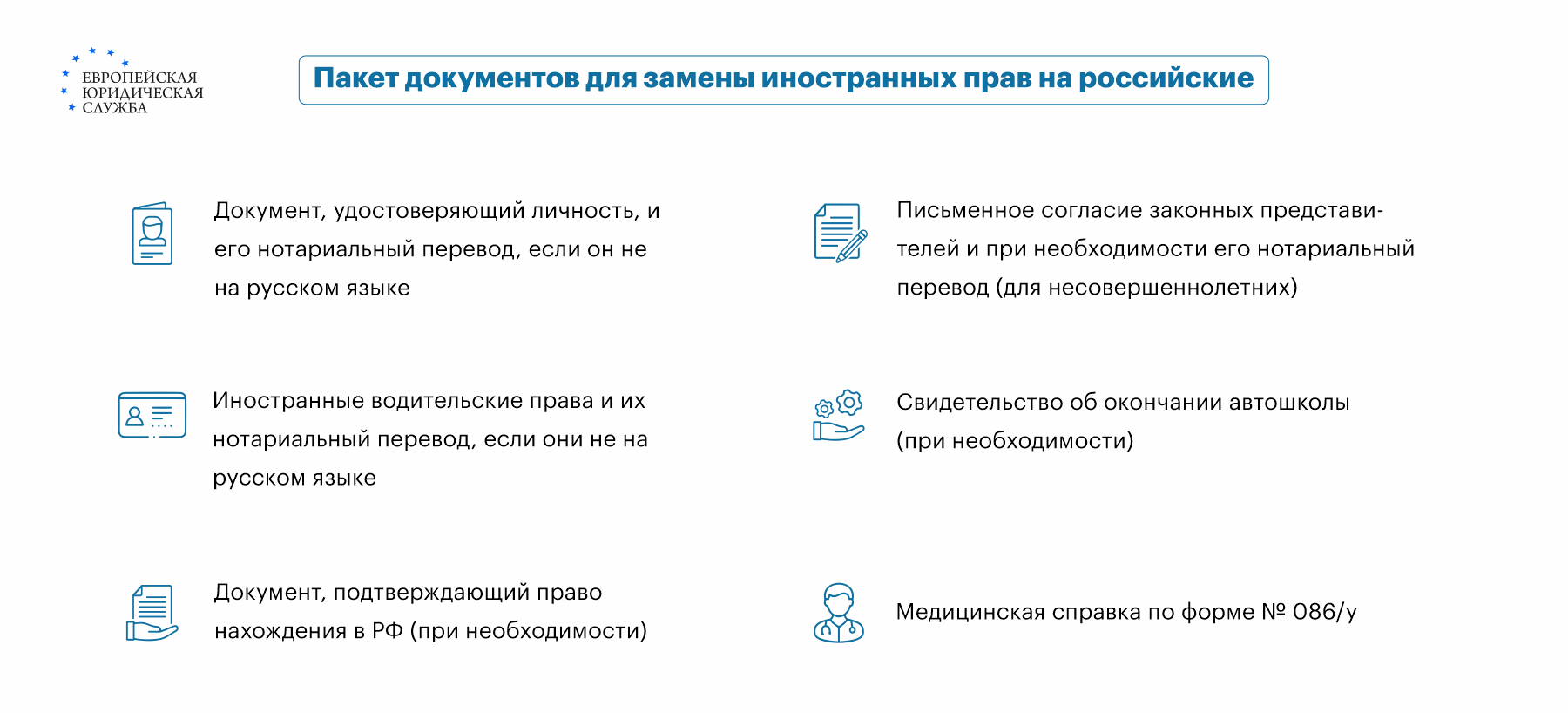 ЕВРОПЕЙСКАЯ ЮРИДИЧЕСКАЯ СЛУЖБА

Пакет документов для замены иностранных прав на российские

Документ, удостоверяющий личность, и его нотариальный перевод, если он не на русском языке

Иностранные водительские права и их нотариальный перевод, если они не на русском языке

Документ, подтверждающий право нахождения в РФ (при необходимости)

Письменное согласие законных представителей и при необходимости его нотариальный перевод (для несовершеннолетних)

Свидетельство об окончании автошколы (при необходимости)

Медицинская справка по форме № 086/у